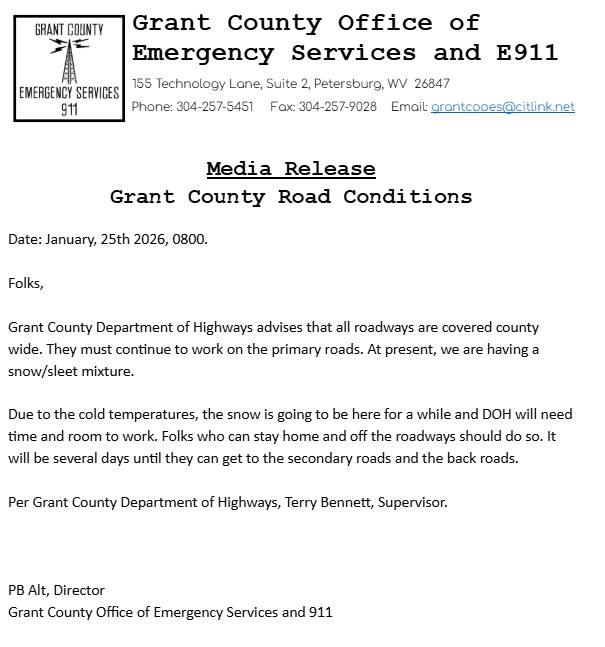 GRANT COUNTY

EMERGENCY SERVICES 911

Grant County Office of Emergency Services and E911

155 Technology Lane, Suite 2, Petersburg, WV 26847

Phone: 304-257-5451 Fax: 304-257-9028 Email: grantcooes@citlink.net

Media Release
Grant County Road Conditions

Date: January, 25th 2026, 0800.

Folks,

Grant County Department of Highways advises that all roadways are covered county wide. They must continue to work on the primary roads. At present, we are having a snow/sleet mixture.

Due to the cold temperatures, the snow is going to be here for a while and DOH will need time and room to work. Folks who can stay home and off the roadways should do so. It will be several days until they can get to the secondary roads and the back roads.

Per Grant County Department of Highways, Terry Bennett, Supervisor.

PB Alt, Director
Grant County Office of Emergency Services and 911